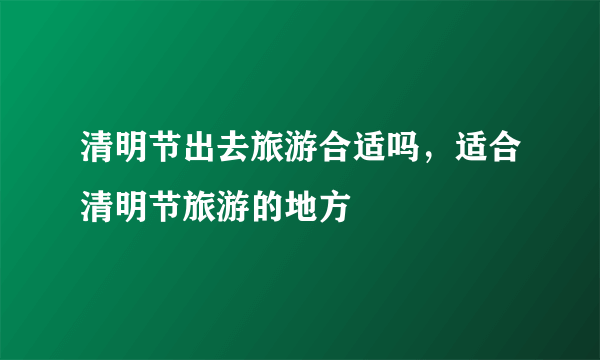 清明节出去旅游合适吗，适合清明节旅游的地方